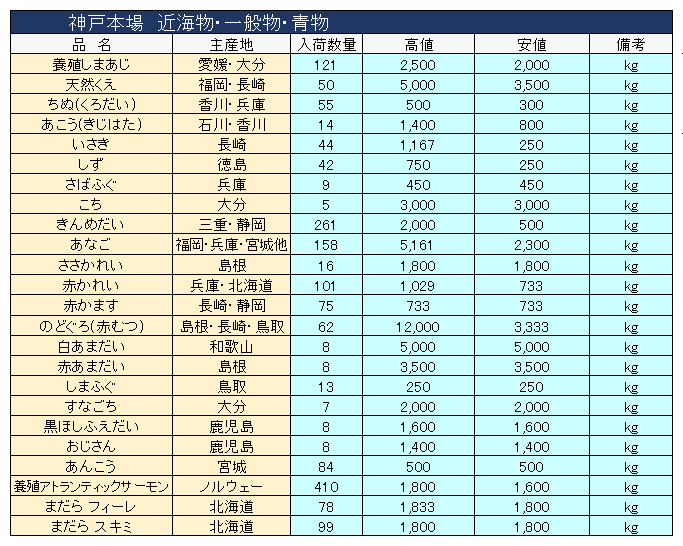 神戸本場　近海物・一般物・青物

| 品　名 | 主産地 | 入荷数量 | 高値 | 安値 | 備考 |
|---|---|---|---|---|---|
| 養殖しまあじ | 愛媛・大分 | 121 | 2,500 | 2,000 | kg |
| 天然くえ | 福岡・長崎 | 50 | 5,000 | 3,500 | kg |
| ちぬ(くろだい) | 香川・兵庫 | 55 | 500 | 300 | kg |
| あこう(きじはた) | 石川・香川 | 14 | 1,400 | 800 | kg |
| いさき | 長崎 | 44 | 1,167 | 250 | kg |
| しず | 徳島 | 42 | 750 | 250 | kg |
| さばふぐ | 兵庫 | 9 | 450 | 450 | kg |
| こち | 大分 | 5 | 3,000 | 3,000 | kg |
| きんめだい | 三重・静岡 | 261 | 2,000 | 500 | kg |
| あなご | 福岡・兵庫・宮城他 | 158 | 5,161 | 2,300 | kg |
| ささかれい | 島根 | 16 | 1,800 | 1,800 | kg |
| 赤かれい | 兵庫・北海道 | 101 | 1,029 | 733 | kg |
| 赤かます | 長崎・静岡 | 75 | 733 | 733 | kg |
| のどぐろ(赤むつ) | 島根・長崎・鳥取 | 62 | 12,000 | 3,333 | kg |
| 白あまだい | 和歌山 | 8 | 5,000 | 5,000 | kg |
| 赤あまだい | 島根 | 8 | 3,500 | 3,500 | kg |
| しまふぐ | 鳥取 | 13 | 250 | 250 | kg |
| すなごち | 大分 | 7 | 2,000 | 2,000 | kg |
| 黒ほしふえだい | 鹿児島 | 8 | 1,600 | 1,600 | kg |
| おじさん | 鹿児島 | 8 | 1,400 | 1,400 | kg |
| あんこう | 宮城 | 84 | 500 | 500 | kg |
| 養殖アトランティックサーモン | ノルウェー | 410 | 1,800 | 1,600 | kg |
| まだら フィーレ | 北海道 | 78 | 1,833 | 1,800 | kg |
| まだら スキミ | 北海道 | 99 | 1,800 | 1,800 | kg |